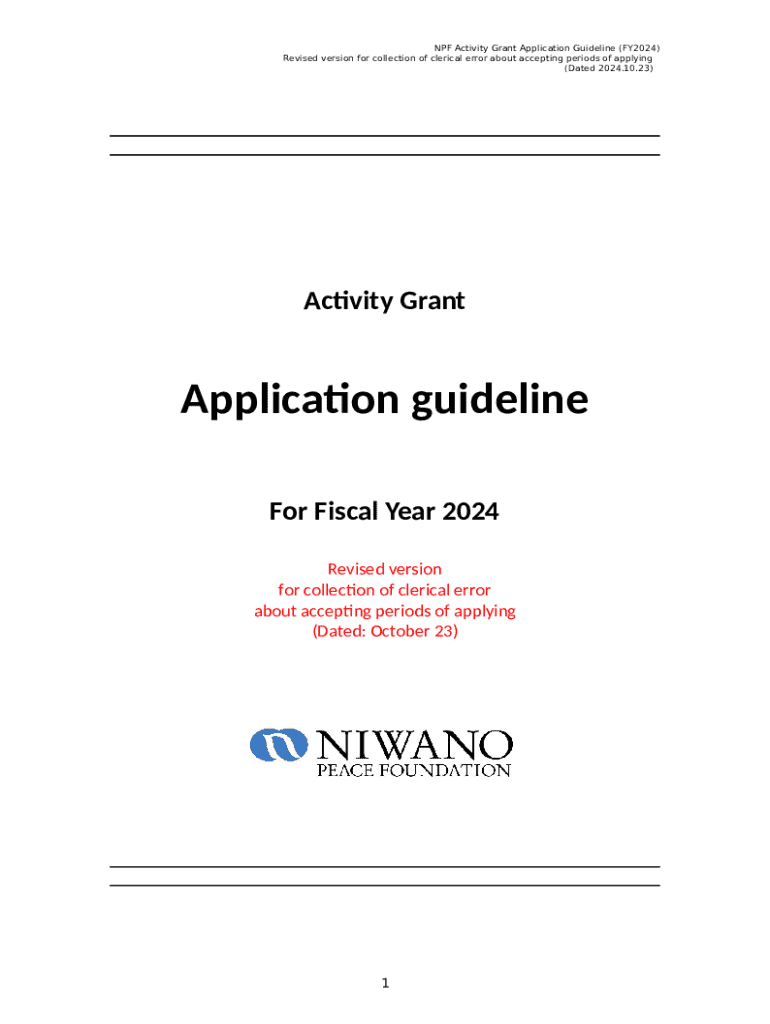 NPF Activity Grant Application Guideline (FY2024)
Revised version for collection of clerical error about accepting periods of applying
(Dated 2024.10.23)

Activity Grant

Application guideline

For Fiscal Year 2024

Revised version
for collection of clerical error
about accepting periods of applying
(Dated: October 23)

NIWANO
PEACE FOUNDATION

1